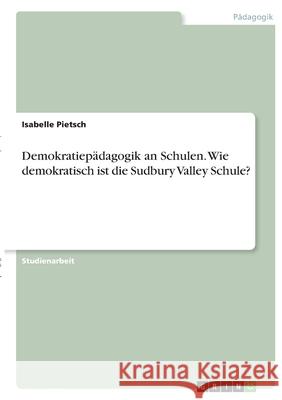 Pädagogik

Isabelle Pietsch

Demokratiepädagogik an Schulen. Wie demokratisch ist die Sudbury Valley Schule?

Studienarbeit

Kraina Książek